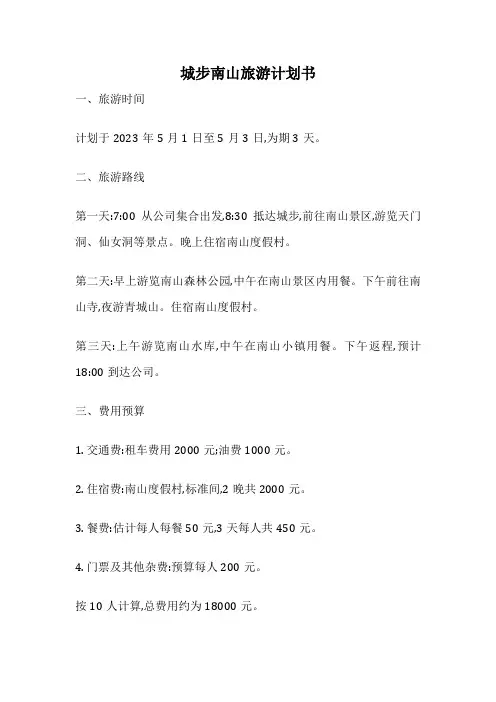 城步南山旅游计划书

一、旅游时间

计划于 2023 年 5 月 1 日至 5 月 3 日,为期 3 天。

二、旅游路线

第一天:7:00 从公司集合出发,8:30 抵达城步,前往南山景区,游览天门洞、仙女洞等景点。晚上住宿南山度假村。

第二天:早上游览南山森林公园,中午在南山景区内用餐。下午前往南山寺,夜游青城山。住宿南山度假村。

第三天:上午游览南山水库,中午在南山小镇用餐。下午返程,预计 18:00 到达公司。

三、费用预算

1. 交通费:租车费用 2000 元;油费 1000 元。

2. 住宿费:南山度假村,标准间,2 晚共 2000 元。

3. 餐费:估计每人每餐 50 元,3 天每人共 450 元。

4. 门票及其他杂费:预算每人 200 元。

按 10 人计算,总费用约为 18000 元。